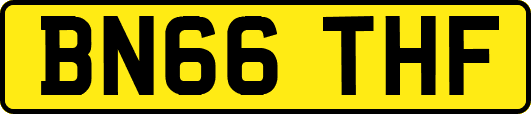 BN66 THF